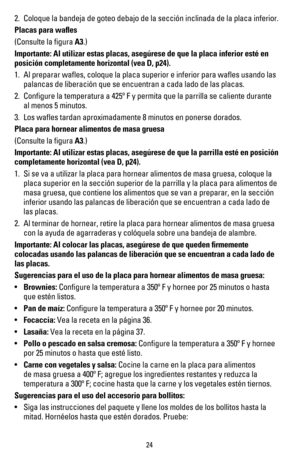 2. Coloque la bandeja de goteo debajo de la sección inclinada de la placa inferior.

Placas para wafles

(Consulte la figura A3.)

Importante: Al utilizar estas placas, asegúrese de que la placa inferior esté en posición completamente horizontal (vea D, p24).

1. Al preparar wafles, coloque la placa superior e inferior para wafles usando las palancas de liberación que se encuentran a cada lado de las placas.

2. Configure la temperatura a 425° F y permita que la parrilla se caliente durante al menos 5 minutos.

3. Los wafles tardan aproximadamente 8 minutos en ponerse dorados.

Placa para hornear alimentos de masa gruesa

(Consulte la figura A3.)

Importante: Al utilizar estas placas, asegúrese de que la parrilla esté en posición completamente horizontal (vea D, p24).

1. Si se va a utilizar la placa para hornear alimentos de masa gruesa, coloque la placa superior en la sección superior de la parrilla y la placa para alimentos de masa gruesa, que contiene los alimentos que se van a preparar, en la sección inferior usando las palancas de liberación que se encuentran a cada lado de las placas.

2. Al terminar de hornear, retire la placa para hornear alimentos de masa gruesa con la ayuda de agarraderas y colóquela sobre una bandeja de alambre.

Importante: Al colocar las placas, asegúrese de que queden firmemente colocadas usando las palancas de liberación que se encuentran a cada lado de las placas.

Sugerencias para el uso de la placa para hornear alimentos de masa gruesa:

• Brownies: Configure la temperatura a 350° F y hornee por 25 minutos o hasta que estén listos.

• Pan de maíz: Configure la temperatura a 350° F y hornee por 20 minutos.

• Focaccia: Vea la receta en la página 36.

• Lasaña: Vea la receta en la página 37.

• Pollo o pescado en salsa cremosa: Configure la temperatura a 350° F y hornee por 25 minutos o hasta que esté listo.

• Carne con vegetales y salsa: Cocine la carne en la placa para alimentos de masa gruesa a 400° F; agregue los ingredientes restantes y reduzca la temperatura a 300° F; cocine hasta que la carne y los vegetales estén tiernos.

Sugerencias para el uso del accesorio para bollitos:

• Siga las instrucciones del paquete y llene los moldes de los bollitos hasta la mitad. Hornéelos hasta que estén dorados. Pruebe:

24